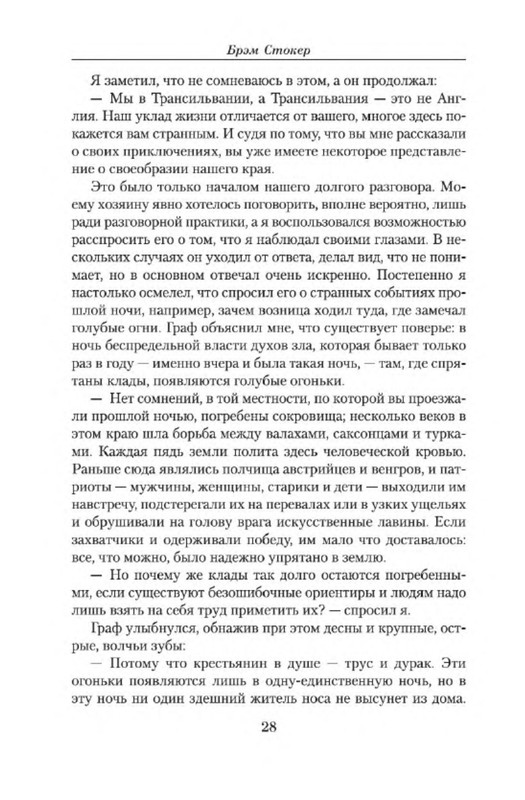 Брэм Стокер

Я заметил, что не сомневаюсь в этом, а он продолжал:

— Мы в Трансильвании, а Трансильвания — это не Англия. Наш уклад жизни отличается от вашего, многое здесь покажется вам странным. И судя по тому, что вы мне рассказали о своих приключениях, вы уже имеете некоторое представление о своеобразии нашего края.

Это было только началом нашего долгого разговора. Моему хозяину явно хотелось поговорить, вполне вероятно, лишь ради разговорной практики, а я воспользовался возможностью расспросить его о том, что я наблюдал своими глазами. В нескольких случаях он уходил от ответа, делал вид, что не понимает, но в основном отвечал очень искренно. Постепенно я настолько осмелел, что спросил его о странных событиях прошлой ночи, например, зачем возница ходил туда, где замечал голубые огни. Граф объяснил мне, что существует поверье: в ночь беспредельной власти духов зла, которая бывает только раз в году — именно вчера и была такая ночь, — там, где спрятаны клады, появляются голубые огоньки.

— Нет сомнений, в той местности, по которой вы проезжали прошлой ночью, погребены сокровища; несколько веков в этом краю шла борьба между валахами, саксонцами и турками. Каждая пядь земли полита здесь человеческой кровью. Раньше сюда являлись полчища австрийцев и венгров, и патриоты — мужчины, женщины, старики и дети — выходили им навстречу, подстерегали их на перевалах или в узких ущельях и обрушивали на голову врага искусственные лавины. Если захватчики и одерживали победу, им мало что доставалось: все, что можно, было надежно упрятано в землю.

— Но почему же клады так долго остаются погребенными, если существуют безошибочные ориентиры и людям надо лишь взять на себя труд приметить их? — спросил я.

Граф улыбнулся, обнажив при этом десны и крупные, острые, волчьи зубы:

— Потому что крестьянин в душе — трус и дурак. Эти огоньки появляются лишь в одну-единственную ночь, но в эту ночь ни один здешний житель носа не высунет из дома.

28